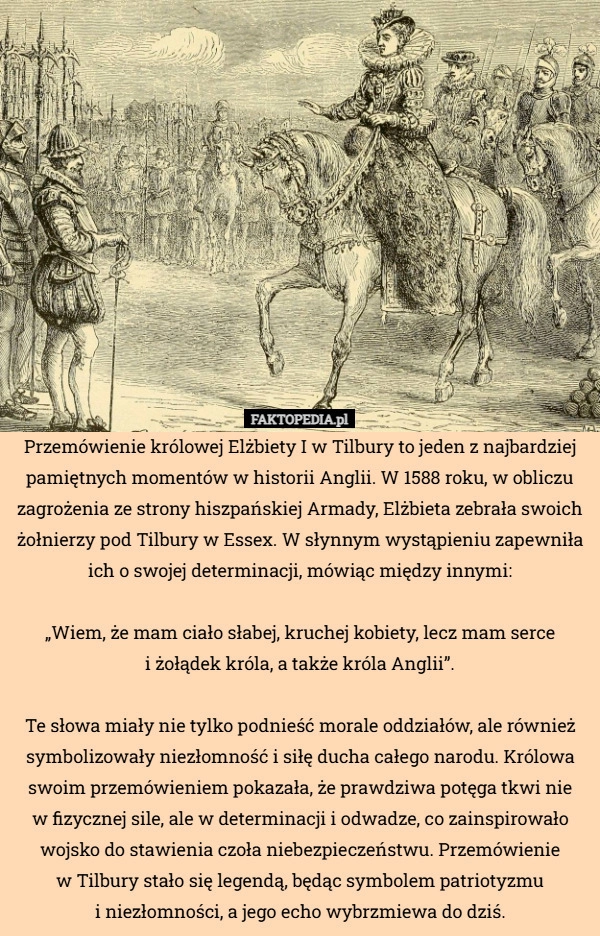 FAKTOPEDIA.pl

Przemówienie królowej Elżbiety I w Tilbury to jeden z najbardziej pamiętnych momentów w historii Anglii. W 1588 roku, w obliczu zagrożenia ze strony hiszpańskiej Armady, Elżbieta zebrała swoich żołnierzy pod Tilbury w Essex. W słynnym wystąpieniu zapewniła ich o swojej determinacji, mówiąc między innymi:

„Wiem, że mam ciało słabej, kruchej kobiety, lecz mam serce i żołądek króla, a także króla Anglii”.

Te słowa miały nie tylko podnieść morale oddziałów, ale również symbolizowały niezłomność i siłę ducha całego narodu. Królowa swoim przemówieniem pokazała, że prawdziwa potęga tkwi nie w fizycznej sile, ale w determinacji i odwadze, co zainspirowało wojsko do stawienia czoła niebezpieczeństwu. Przemówienie w Tilbury stało się legendą, będąc symbolem patriotyzmu i niezłomności, a jego echo wybrzmiewa do dziś.